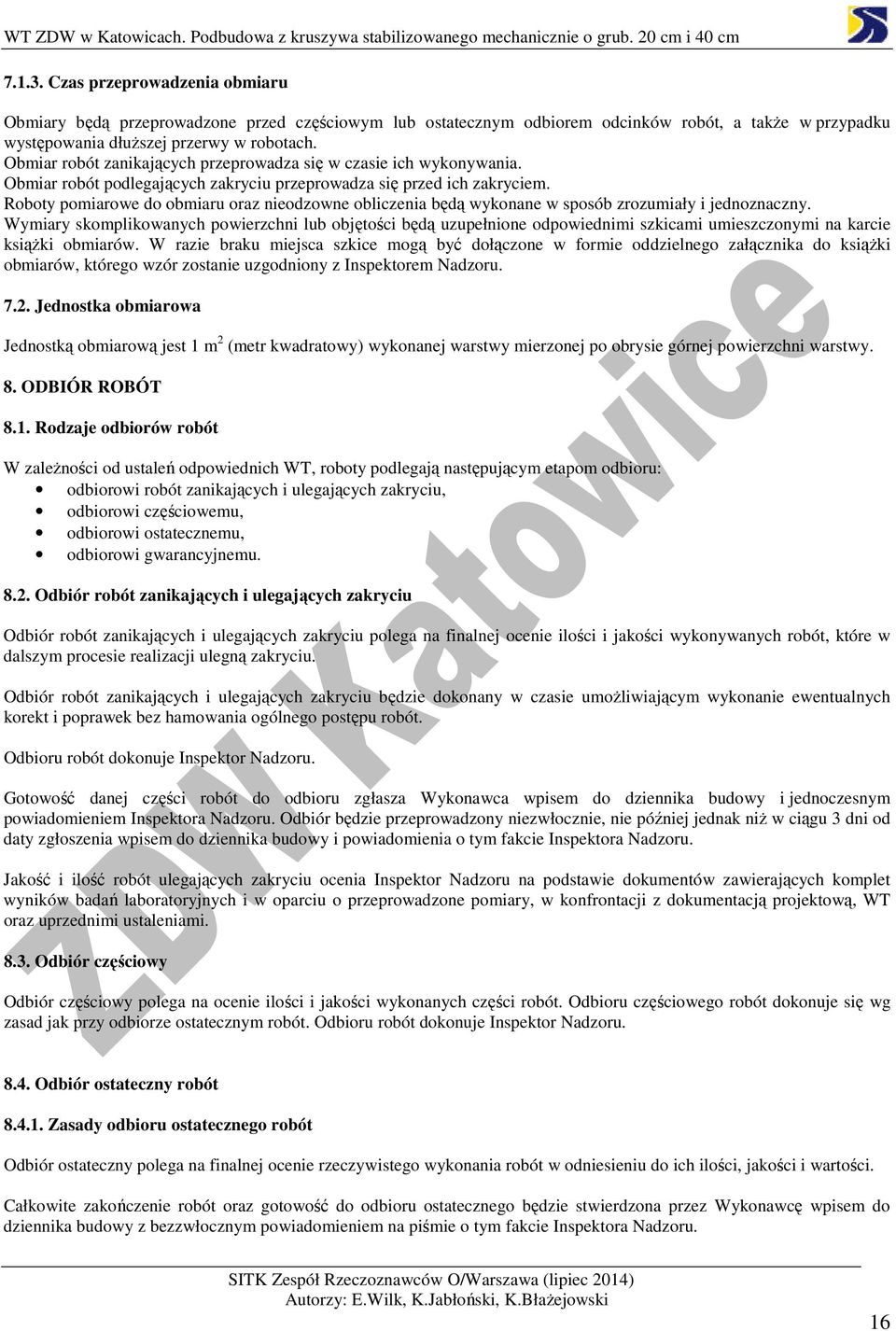 WT ZDW w Katowicach. Podbudowa z kruszywa stabilizowanego mechanicznie o grub. 20 cm i 40 cm

7.1.3. Czas przeprowadzenia obmiaru

Obmiary będą przeprowadzone przed częściowym lub ostatecznym odbiorem odcinków robót, a także w przypadku występowania dłuższej przerwy w robotach.
Obmiar robót zanikających przeprowadza się w czasie ich wykonywania.
Obmiar robót podlegających zakryciu przeprowadza się przed ich zakryciem.
Roboty pomiarowe do obmiaru oraz nieodzowne obliczenia będą wykonane w sposób zrozumiały i jednoznaczny.
Wymiary skomplikowanych powierzchni lub objętości będą uzupełnione odpowiednimi szkicami umieszczonymi na karcie książki obmiarów. W razie braku miejsca szkice mogą być dołączone w formie oddzielnego załącznika do książki obmiarów, którego wzór zostanie uzgodniony z Inspektorem Nadzoru.

7.2. Jednostka obmiarowa

Jednostką obmiarową jest 1 $m^2$ (metr kwadratowy) wykonanej warstwy mierzonej po obrysie górnej powierzchni warstwy.

8. ODBIÓR ROBÓT

8.1. Rodzaje odbiorów robót

W zależności od ustaleń odpowiednich WT, roboty podlegają następującym etapom odbioru:
• odbiorowi robót zanikających i ulegających zakryciu,
• odbiorowi częściowemu,
• odbiorowi ostatecznemu,
• odbiorowi gwarancyjnemu.

8.2. Odbiór robót zanikających i ulegających zakryciu

Odbiór robót zanikających i ulegających zakryciu polega na finalnej ocenie ilości i jakości wykonywanych robót, które w dalszym procesie realizacji ulegną zakryciu.

Odbiór robót zanikających i ulegających zakryciu będzie dokonany w czasie umożliwiającym wykonanie ewentualnych korekt i poprawek bez hamowania ogólnego postępu robót.

Odbioru robót dokonuje Inspektor Nadzoru.

Gotowość danej części robót do odbioru zgłasza Wykonawca wpisem do dziennika budowy i jednoczesnym powiadomieniem Inspektora Nadzoru. Odbiór będzie przeprowadzony niezwłocznie, nie później jednak niż w ciągu 3 dni od daty zgłoszenia wpisem do dziennika budowy i powiadomienia o tym fakcie Inspektora Nadzoru.

Jakość i ilość robót ulegających zakryciu ocenia Inspektor Nadzoru na podstawie dokumentów zawierających komplet wyników badań laboratoryjnych i w oparciu o przeprowadzone pomiary, w konfrontacji z dokumentacją projektową, WT oraz uprzednimi ustaleniami.

8.3. Odbiór częściowy

Odbiór częściowy polega na ocenie ilości i jakości wykonanych części robót. Odbioru częściowego robót dokonuje się wg zasad jak przy odbiorze ostatecznym robót. Odbioru robót dokonuje Inspektor Nadzoru.

8.4. Odbiór ostateczny robót

8.4.1. Zasady odbioru ostatecznego robót

Odbiór ostateczny polega na finalnej ocenie rzeczywistego wykonania robót w odniesieniu do ich ilości, jakości i wartości.

Całkowite zakończenie robót oraz gotowość do odbioru ostatecznego będzie stwierdzona przez Wykonawcę wpisem do dziennika budowy z bezzwłocznym powiadomieniem na piśmie o tym fakcie Inspektora Nadzoru.

ZDW Katowice

SITK Zespół Rzeczoznawców O/Warszawa (lipiec 2014)
Autorzy: E.Wilk, K.Jabłoński, K.Błażejowski

16